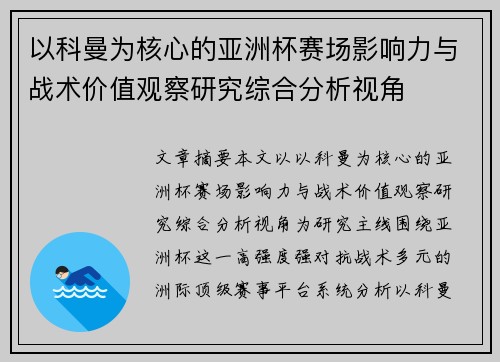 以科曼为核心的亚洲杯赛场影响力与战术价值观察研究综合分析视角

文章摘要本文以以科曼为核心的亚洲杯赛场影响力与战术价值观察研究综合分析视角为研究主线围绕亚洲杯这一高强度强对抗战术多元的洲际顶级赛事平台系统分析以科曼